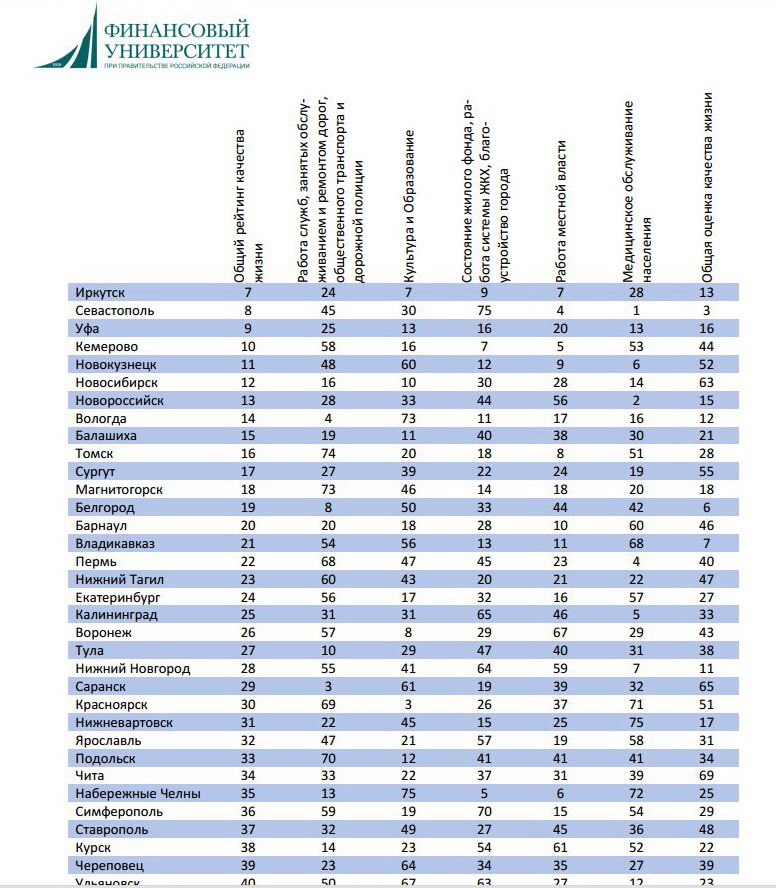 ФИНАНСОВЫЙ УНИВЕРСИТЕТ
ПРИ ПРАВИТЕЛЬСТВЕ РОССИЙСКОЙ ФЕДЕРАЦИИ

| | Общий рейтинг качества жизни | Работа служб, занятых обслуживанием и ремонтом дорог, общественного транспорта и дорожной полиции | Культура и Образование | Состояние жилого фонда, работа системы ЖКХ, благоустройство города | Работа местной власти | Медицинское обслуживание населения | Общая оценка качества жизни |
|---|---|---|---|---|---|---|---|
| Иркутск | 7 | 24 | 7 | 9 | 7 | 28 | 13 |
| Севастополь | 8 | 45 | 30 | 75 | 4 | 1 | 3 |
| Уфа | 9 | 25 | 13 | 16 | 20 | 13 | 16 |
| Кемерово | 10 | 58 | 16 | 7 | 5 | 53 | 44 |
| Новокузнецк | 11 | 48 | 60 | 12 | 9 | 6 | 52 |
| Новосибирск | 12 | 16 | 10 | 30 | 28 | 14 | 63 |
| Новороссийск | 13 | 28 | 33 | 44 | 56 | 2 | 15 |
| Вологда | 14 | 4 | 73 | 11 | 17 | 16 | 12 |
| Балашиха | 15 | 19 | 11 | 40 | 38 | 30 | 21 |
| Томск | 16 | 74 | 20 | 18 | 8 | 51 | 28 |
| Сургут | 17 | 27 | 39 | 22 | 24 | 19 | 55 |
| Магнитогорск | 18 | 73 | 46 | 14 | 18 | 20 | 18 |
| Белгород | 19 | 8 | 50 | 33 | 44 | 42 | 6 |
| Барнаул | 20 | 20 | 18 | 28 | 10 | 60 | 46 |
| Владикавказ | 21 | 54 | 56 | 13 | 11 | 68 | 7 |
| Пермь | 22 | 68 | 47 | 45 | 23 | 4 | 40 |
| Нижний Тагил | 23 | 60 | 43 | 20 | 21 | 22 | 47 |
| Екатеринбург | 24 | 56 | 17 | 32 | 16 | 57 | 27 |
| Калининград | 25 | 31 | 31 | 65 | 46 | 5 | 33 |
| Воронеж | 26 | 57 | 8 | 29 | 67 | 29 | 43 |
| Тула | 27 | 10 | 29 | 47 | 40 | 31 | 38 |
| Нижний Новгород | 28 | 55 | 41 | 64 | 59 | 7 | 11 |
| Саранск | 29 | 3 | 61 | 19 | 39 | 32 | 65 |
| Красноярск | 30 | 69 | 3 | 26 | 37 | 71 | 51 |
| Нижневартовск | 31 | 22 | 45 | 15 | 25 | 75 | 17 |
| Ярославль | 32 | 47 | 21 | 57 | 19 | 58 | 31 |
| Подольск | 33 | 70 | 12 | 41 | 41 | 41 | 34 |
| Чита | 34 | 33 | 22 | 37 | 31 | 39 | 69 |
| Набережные Челны | 35 | 13 | 75 | 5 | 6 | 72 | 25 |
| Симферополь | 36 | 59 | 19 | 70 | 15 | 54 | 29 |
| Ставрополь | 37 | 32 | 49 | 27 | 45 | 36 | 48 |
| Курск | 38 | 14 | 23 | 54 | 61 | 52 | 22 |
| Череповец | 39 | 23 | 64 | 34 | 35 | 27 | 39 |
| Ульяновск | 40 | 50 | 67 | 63 | 27 | 12 | 23 |